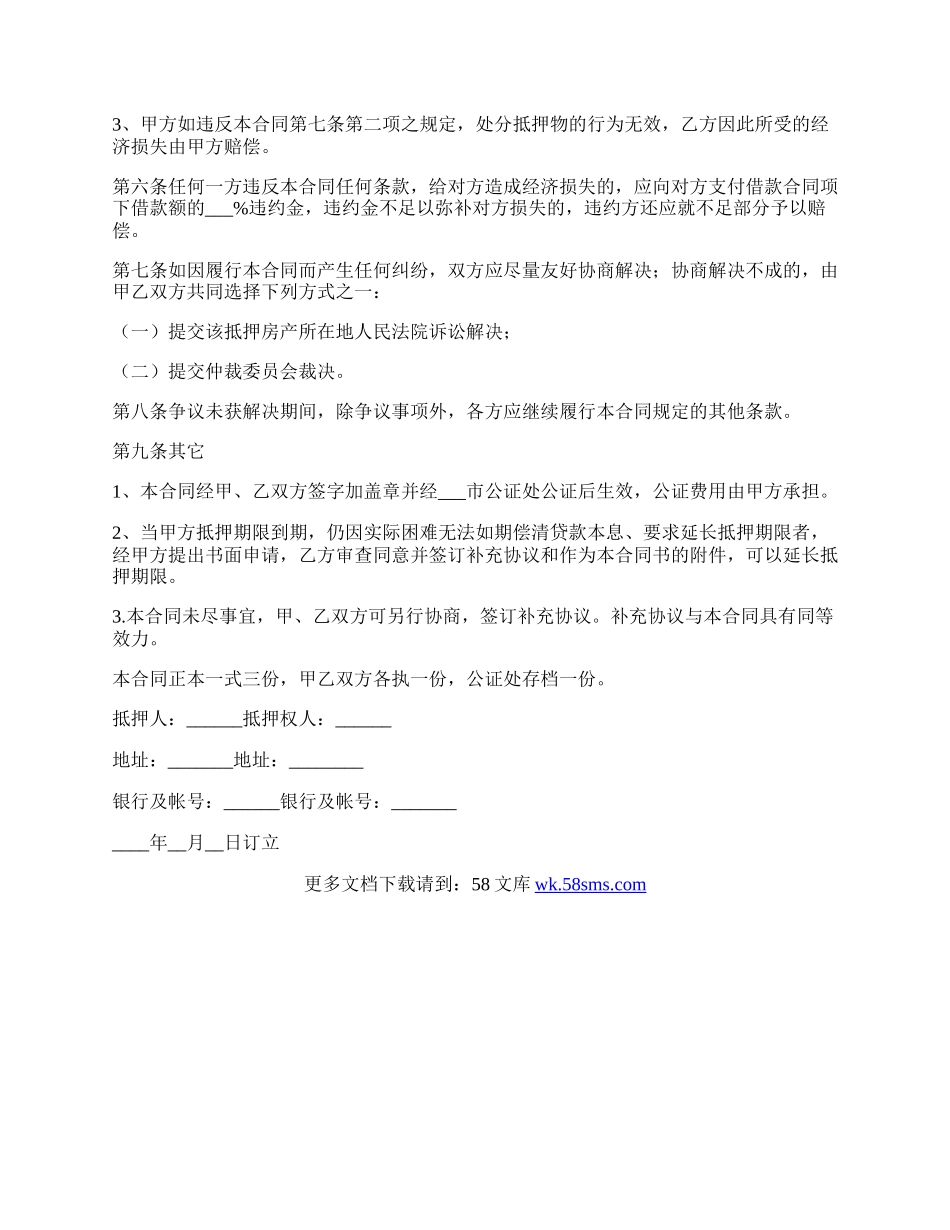 3、甲方如违反本合同第七条第二项之规定，处分抵押物的行为无效，乙方因此所受的经济损失由甲方赔偿。

第六条任何一方违反本合同任何条款，给对方造成经济损失的，应向对方支付借款合同项下借款额的___%违约金，违约金不足以弥补对方损失的，违约方还应就不足部分予以赔偿。

第七条如因履行本合同而产生任何纠纷，双方应尽量友好协商解决；协商解决不成的，由甲乙双方共同选择下列方式之一：

（一）提交该抵押房产所在地人民法院诉讼解决；

（二）提交仲裁委员会裁决。

第八条争议未获解决期间，除争议事项外，各方应继续履行本合同规定的其他条款。

第九条其它

1、本合同经甲、乙双方签字加盖章并经___市公证处公证后生效，公证费用由甲方承担。

2、当甲方抵押期限到期，仍因实际困难无法如期偿清贷款本息、要求延长抵押期限者，经甲方提出书面申请，乙方审查同意并签订补充协议和作为本合同书的附件，可以延长抵押期限。

3.本合同未尽事宜，甲、乙双方可另行协商，签订补充协议。补充协议与本合同具有同等效力。

本合同正本一式三份，甲乙双方各执一份，公证处存档一份。

抵押人：______抵押权人：______

地址：_______地址：________

银行及帐号：______银行及帐号：_______

____年__月__日订立

更多文档下载请到：58 文库 wk.58sms.com